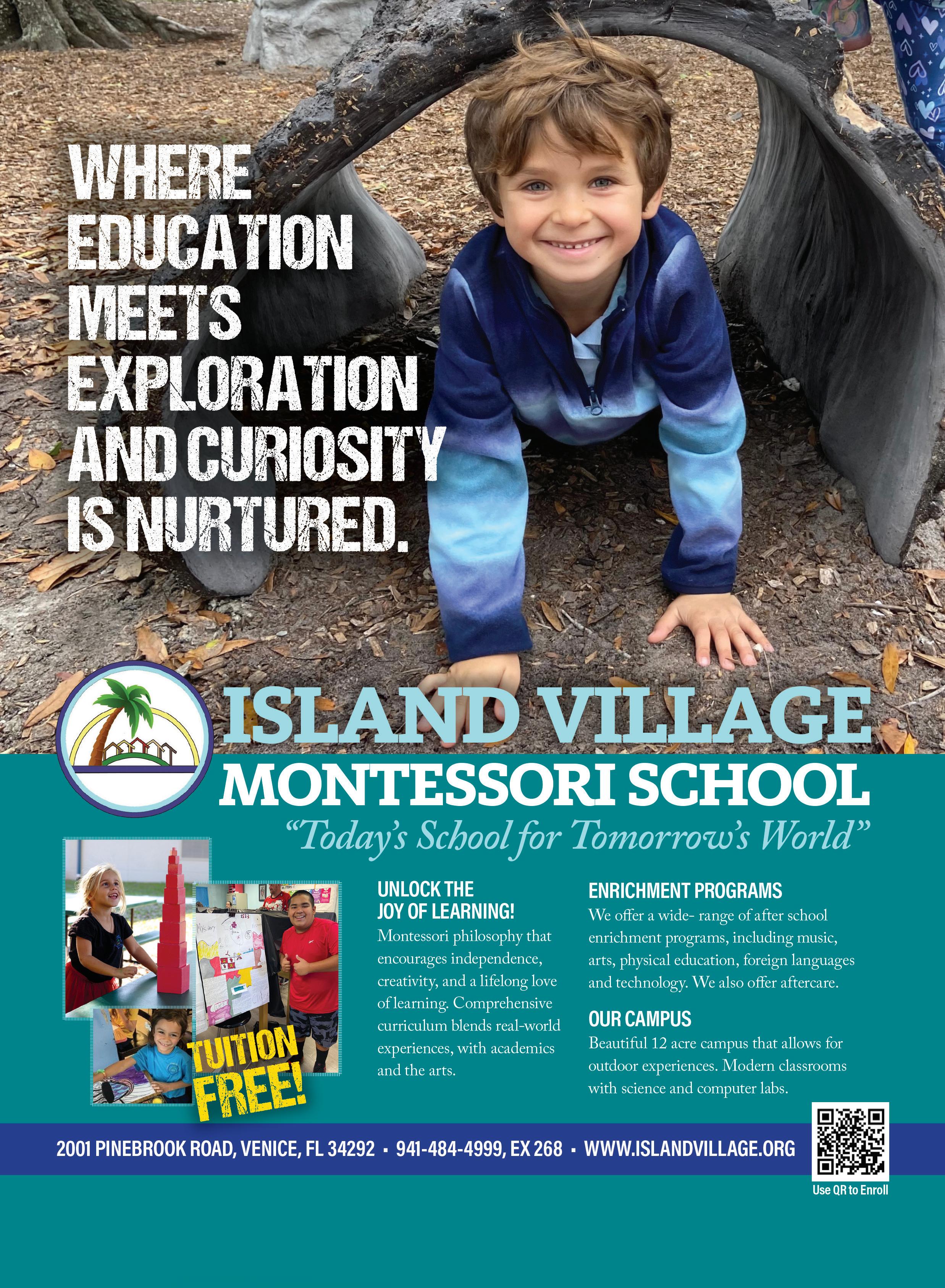 WHERE EDUCATION MEETS EXPLORATION AND CURIOSITY IS NURTURED.

ISLAND VILLAGE
MONTESSORI SCHOOL
"Today's School for Tomorrow's World"

TUITION FREE!

UNLOCK THE JOY OF LEARNING!
Montessori philosophy that encourages independence, creativity, and a lifelong love of learning. Comprehensive curriculum blends real-world experiences, with academics and the arts.

ENRICHMENT PROGRAMS
We offer a wide- range of after school enrichment programs, including music, arts, physical education, foreign languages and technology. We also offer aftercare.

OUR CAMPUS
Beautiful 12 acre campus that allows for outdoor experiences. Modern classrooms with science and computer labs.

2001 PINEBROOK ROAD, VENICE, FL 34292 • 941-484-4999, EX 268 • WWW.ISLANDVILLAGE.ORG

Use QR to Enroll